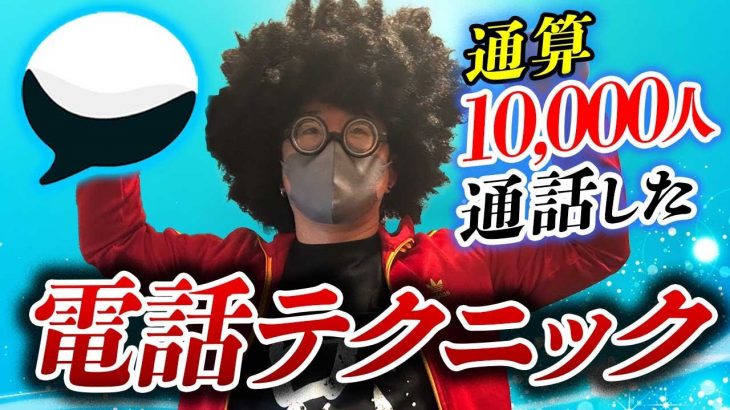 通算
10,000人
通話した

電話テクニック